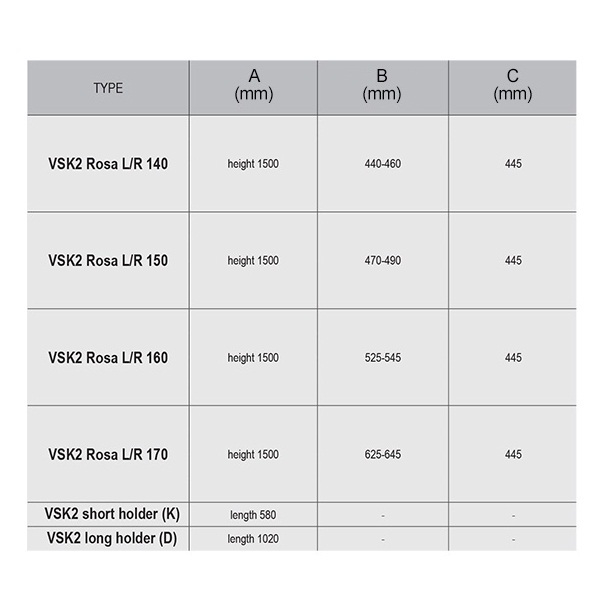 | TYPE | A (mm) | B (mm) | C (mm) |
|---|---|---|---|
| VSK2 Rosa L/R 140 | height 1500 | 440-460 | 445 |
| VSK2 Rosa L/R 150 | height 1500 | 470-490 | 445 |
| VSK2 Rosa L/R 160 | height 1500 | 525-545 | 445 |
| VSK2 Rosa L/R 170 | height 1500 | 625-645 | 445 |
| VSK2 short holder (K) | length 580 | - | - |
| VSK2 long holder (D) | length 1020 | - | - |